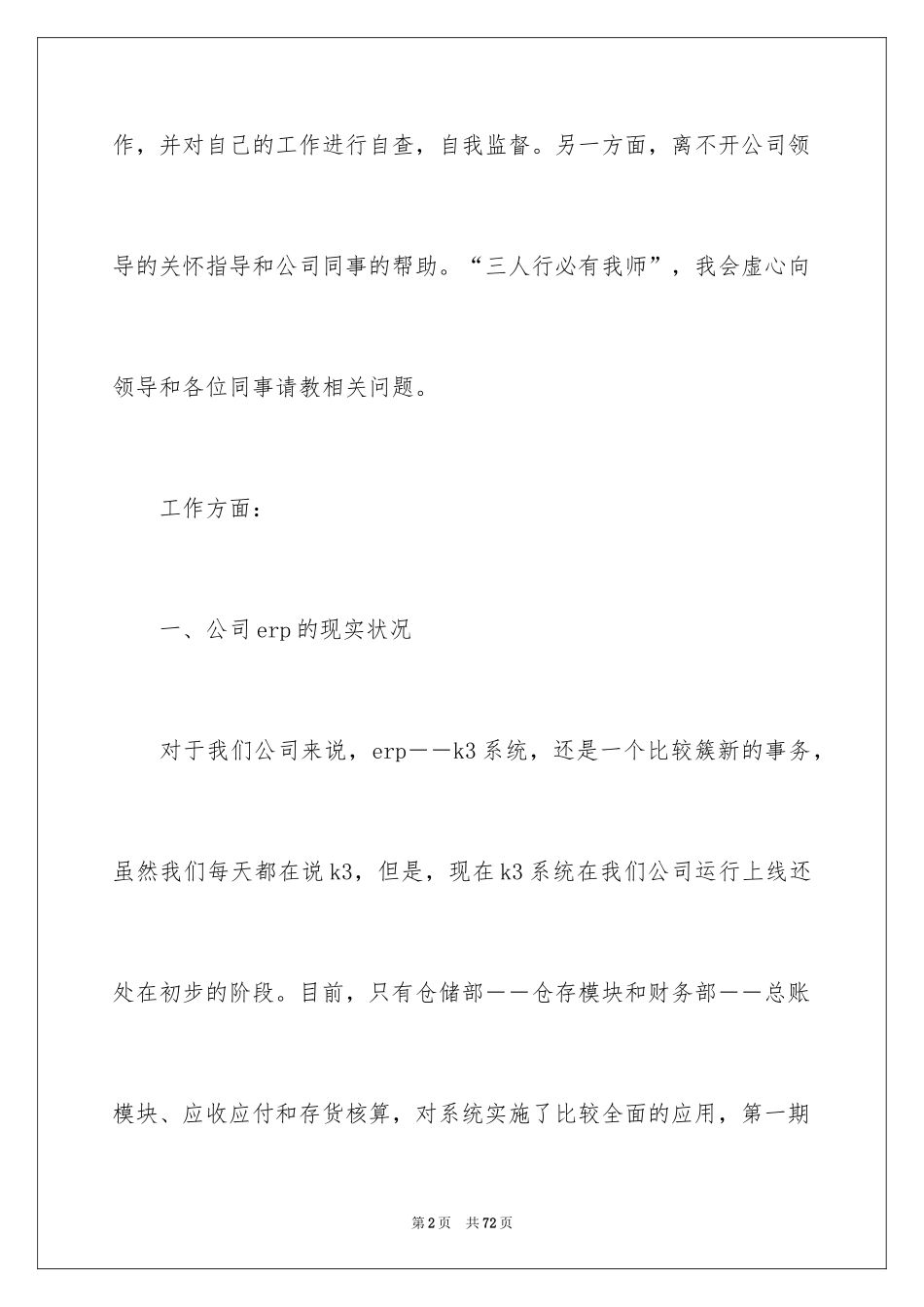 作，并对自己的工作进行自查，自我监督。另一方面，离不开公司领导的关怀指导和公司同事的帮助。“三人行必有我师”，我会虚心向领导和各位同事请教相关问题。

工作方面：

一、公司erp的现实状况

对于我们公司来说，erp——k3系统，还是一个比较簇新的事务，虽然我们每天都在说k3，但是，现在k3系统在我们公司运行上线还处在初步的阶段。目前，只有仓储部——仓存模块和财务部——总账模块、应收应付和存货核算，对系统实施了比较全面的应用，第一期

第2页 共72页